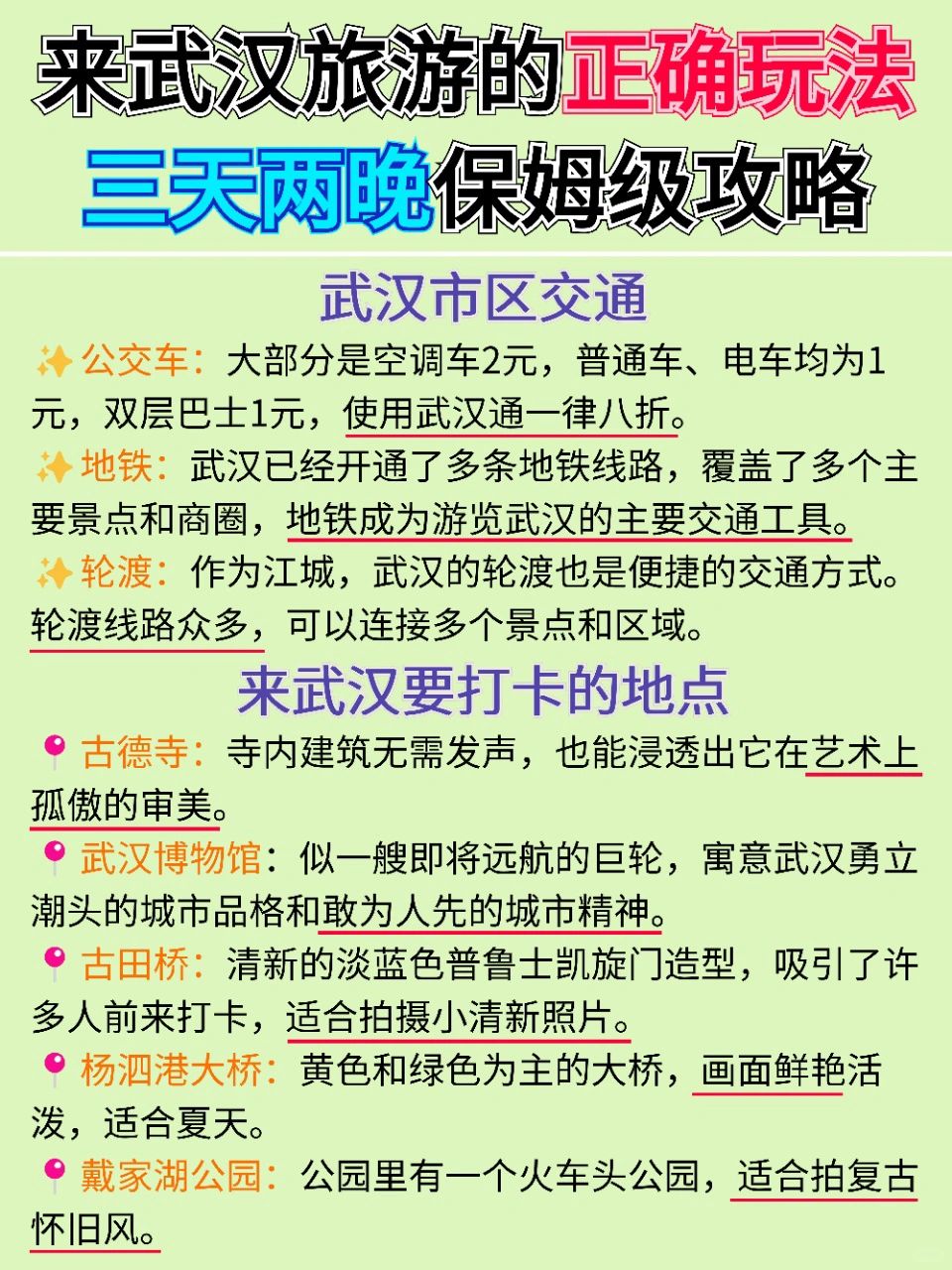 来武汉旅游的正确玩法
三天两晚保姆级攻略

武汉市区交通

✨公交车：大部分是空调车2元，普通车、电车均为1元，双层巴士1元，使用武汉通一律八折。
✨地铁：武汉已经开通了多条地铁线路，覆盖了多个主要景点和商圈，地铁成为游览武汉的主要交通工具。
✨轮渡：作为江城，武汉的轮渡也是便捷的交通方式。轮渡线路众多，可以连接多个景点和区域。

来武汉要打卡的地点

📍古德寺：寺内建筑无需发声，也能浸透出它在艺术上孤傲的审美。
📍武汉博物馆：似一艘即将远航的巨轮，寓意武汉勇立潮头的城市品格和敢为人先的城市精神。
📍古田桥：清新的淡蓝色普鲁士凯旋门造型，吸引了许多人前来打卡，适合拍摄小清新照片。
📍杨泗港大桥：黄色和绿色为主的大桥，画面鲜艳活泼，适合夏天。
📍戴家湖公园：公园里有一个火车头公园，适合拍复古怀旧风。